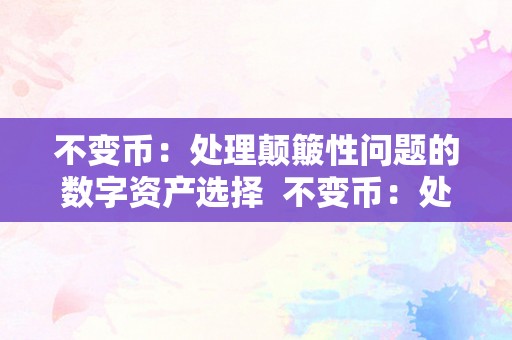 不变币：处理颠簸性问题的数字资产选择  不变币：处